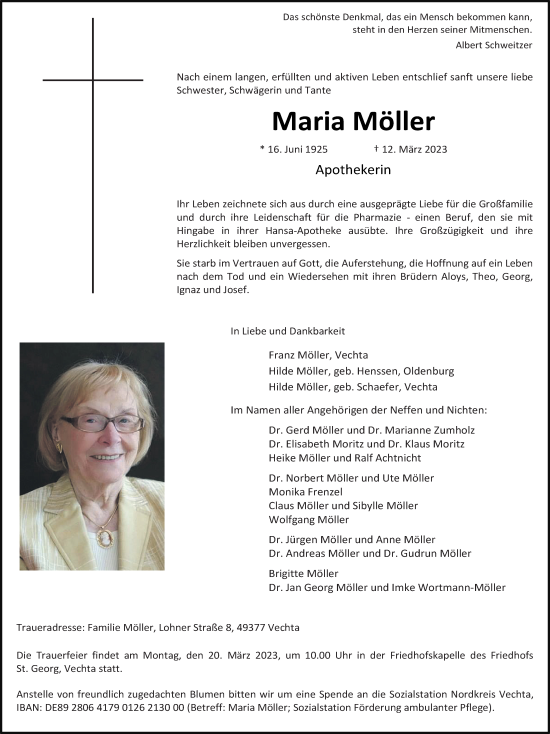 Das schönste Denkmal, das ein Mensch bekommen kann, steht in den Herzen seiner Mitmenschen.
Albert Schweitzer

Nach einem langen, erfüllten und aktiven Leben entschlief sanft unsere liebe Schwester, Schwägerin und Tante

Maria Möller

* 16. Juni 1925 † 12. März 2023

Apothekerin

Ihr Leben zeichnete sich aus durch eine ausgeprägte Liebe für die Großfamilie und durch ihre Leidenschaft für die Pharmazie - einen Beruf, den sie mit Hingabe in ihrer Hansa-Apotheke ausübte. Ihre Großzügigkeit und ihre Herzlichkeit bleiben unvergessen.

Sie starb im Vertrauen auf Gott, die Auferstehung, die Hoffnung auf ein Leben nach dem Tod und ein Wiedersehen mit ihren Brüdern Aloys, Theo, Georg, Ignaz und Josef.

In Liebe und Dankbarkeit

Franz Möller, Vechta
Hilde Möller, geb. Henssen, Oldenburg
Hilde Möller, geb. Schaefer, Vechta

Im Namen aller Angehörigen der Neffen und Nichten:

Dr. Gerd Möller und Dr. Marianne Zumholz
Dr. Elisabeth Moritz und Dr. Klaus Moritz
Heike Möller und Ralf Achtnicht

Dr. Norbert Möller und Ute Möller
Monika Frenzel
Claus Möller und Sibylle Möller
Wolfgang Möller

Dr. Jürgen Möller und Anne Möller
Dr. Andreas Möller und Dr. Gudrun Möller

Brigitte Möller
Dr. Jan Georg Möller und Imke Wortmann-Möller

Traueradresse: Familie Möller, Lohner Straße 8, 49377 Vechta

Die Trauerfeier findet am Montag, den 20. März 2023, um 10.00 Uhr in der Friedhofskapelle des Friedhofs St. Georg, Vechta statt.

Anstelle von freundlich zugedachten Blumen bitten wir um eine Spende an die Sozialstation Nordkreis Vechta, IBAN: DE89 2806 4179 0126 2130 00 (Betreff: Maria Möller; Sozialstation Förderung ambulanter Pflege).